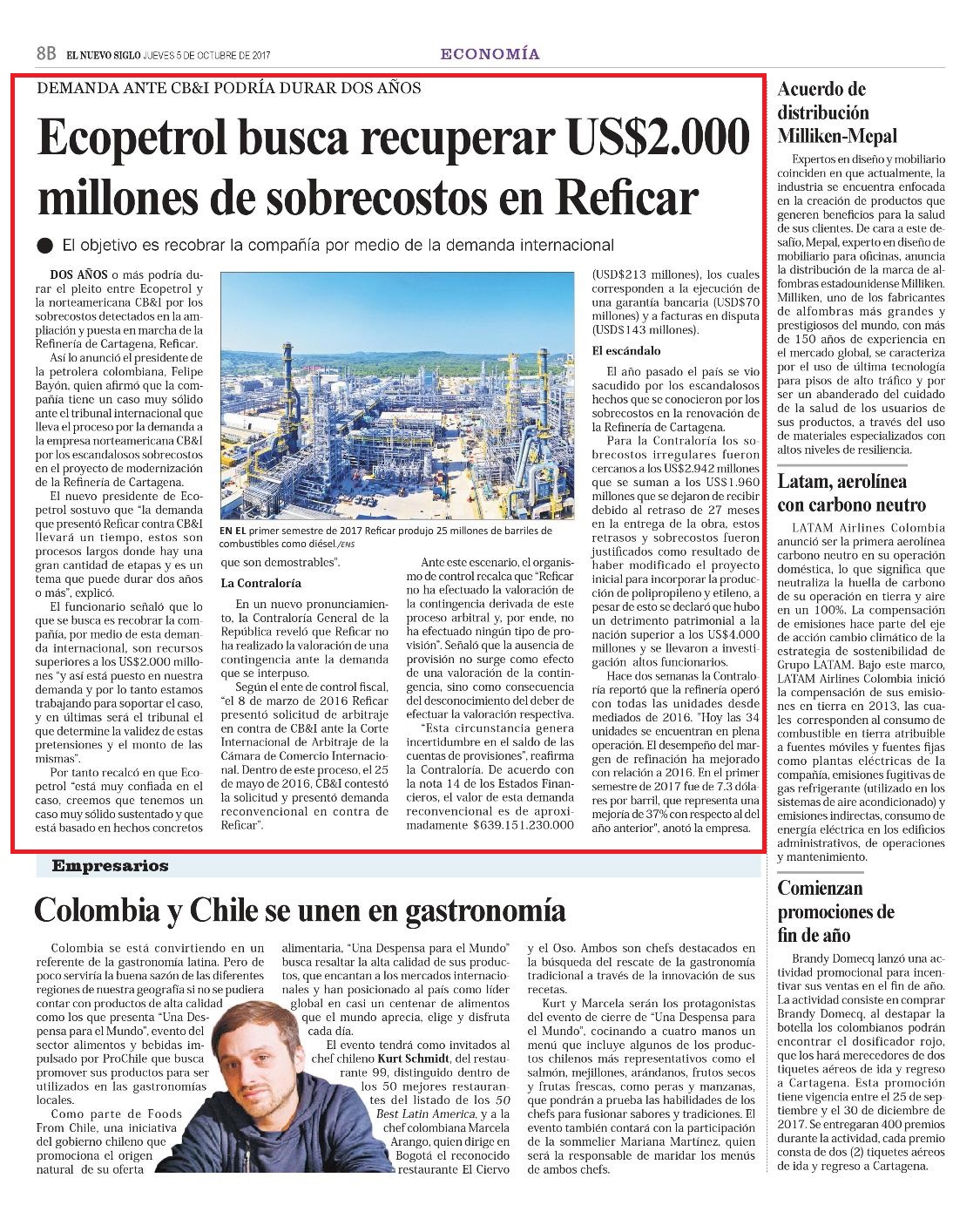 8B EL NUEVO SIGLO JUEVES 5 DE OCTUBRE DE 2017

ECONOMÍA

DEMANDA ANTE CB&I PODRÍA DURAR DOS AÑOS

Ecopetrol busca recuperar US$2.000 millones de sobrecostos en Reficar

El objetivo es recobrar la compañía por medio de la demanda internacional

DOS AÑOS o más podría durar el pleito entre Ecopetrol y la norteamericana CB&I por los sobrecostos detectados en la ampliación y puesta en marcha de la Refinería de Cartagena, Reficar.

Así lo anunció el presidente de la petrolera colombiana, Felipe Bayón, quien afirmó que la compañía tiene un caso muy sólido ante el tribunal internacional que lleva el proceso por la demanda a la empresa norteamericana CB&I por los escandalosos sobrecostos en el proyecto de modernización de la Refinería de Cartagena.

El nuevo presidente de Ecopetrol sostuvo que "la demanda que presentó Reficar contra CB&I llevará un tiempo, estos son procesos largos donde hay una gran cantidad de etapas y es un tema que puede durar dos años o más", explicó.

El funcionario señaló que lo que se busca es recobrar la compañía, por medio de esta demanda internacional, son recursos superiores a los US$2.000 millones "y así está puesto en nuestra demanda y por lo tanto estamos trabajando para soportar el caso, y en últimas será el tribunal el que determine la validez de estas pretensiones y el monto de las mismas".

Por tanto recalcó en que Ecopetrol "está muy confiada en el caso, creemos que tenemos un caso muy sólido sustentado y que está basado en hechos concretos que son demostrables".

EN EL primer semestre de 2017 Reficar produjo 25 millones de barriles de combustibles como diésel./ENS

La Contraloría

En un nuevo pronunciamiento, la Contraloría General de la República reveló que Reficar no ha realizado la valoración de una contingencia ante la demanda que se interpuso.

Según el ente de control fiscal, "el 8 de marzo de 2016 Reficar presentó solicitud de arbitraje en contra de CB&I ante la Corte Internacional de Arbitraje de la Cámara de Comercio Internacional. Dentro de este proceso, el 25 de mayo de 2016, CB&I contestó la solicitud y presentó demanda reconvencional en contra de Reficar".

Ante este escenario, el organismo de control recalca que "Reficar no ha efectuado la valoración de la contingencia derivada de este proceso arbitral y, por ende, no ha efectuado ningún tipo de provisión". Señaló que la ausencia de provisión no surge como efecto de una valoración de la contingencia, sino como consecuencia del desconocimiento del deber de efectuar la valoración respectiva.

"Esta circunstancia genera incertidumbre en el saldo de las cuentas de provisiones", reafirma la Contraloría. De acuerdo con la nota 14 de los Estados Financieros, el valor de esta demanda reconvencional es de aproximadamente $639.151.230.000 (USD$213 millones), los cuales corresponden a la ejecución de una garantía bancaria (USD$70 millones) y a facturas en disputa (USD$143 millones).

El escándalo

El año pasado el país se vio sacudido por los escandalosos hechos que se conocieron por los sobrecostos en la renovación de la Refinería de Cartagena.

Para la Contraloría los sobrecostos irregulares fueron cercanos a los US$2.942 millones que se suman a los US$1.960 millones que se dejaron de recibir debido al retraso de 27 meses en la entrega de la obra, estos retrasos y sobrecostos fueron justificados como resultado de haber modificado el proyecto inicial para incorporar la producción de polipropileno y etileno, a pesar de esto se declaró que hubo un detrimento patrimonial a la nación superior a los US$4.000 millones y se llevaron a investigación altos funcionarios.

Hace dos semanas la Contraloría reportó que la refinería operó con todas las unidades desde mediados de 2016. "Hoy las 34 unidades se encuentran en plena operación. El desempeño del margen de refinación ha mejorado con relación a 2016. En el primer semestre de 2017 fue de 7.3 dólares por barril, que representa una mejoría de 37% con respecto al del año anterior", anotó la empresa.

Acuerdo de distribución Milliken-Mepal

Expertos en diseño y mobiliario coinciden en que actualmente, la industria se encuentra enfocada en la creación de productos que generen beneficios para la salud de sus clientes. De cara a este desafío, Mepal, experto en diseño de mobiliario para oficinas, anuncia la distribución de la marca de alfombras estadounidense Milliken. Milliken, uno de los fabricantes de alfombras más grandes y prestigiosos del mundo, con más de 150 años de experiencia en el mercado global, se caracteriza por el uso de última tecnología para pisos de alto tráfico y por ser un abanderado del cuidado de la salud de los usuarios de sus productos, a través del uso de materiales especializados con altos niveles de resiliencia.

Latam, aerolínea con carbono neutro

LATAM Airlines Colombia anunció ser la primera aerolínea carbono neutro en su operación doméstica, lo que significa que neutraliza la huella de carbono de su operación en tierra y aire en un 100%. La compensación de emisiones hace parte del eje de acción cambio climático de la estrategia de sostenibilidad de Grupo LATAM. Bajo este marco, LATAM Airlines Colombia inició la compensación de sus emisiones en tierra en 2013, las cuales corresponden al consumo de combustible en tierra atribuible a fuentes móviles y fuentes fijas como plantas eléctricas de la compañía, emisiones fugitivas de gas refrigerante (utilizado en los sistemas de aire acondicionado) y emisiones indirectas, consumo de energía eléctrica en los edificios administrativos, de operaciones y mantenimiento.

Comienzan promociones de fin de año

Brandy Domecq lanzó una actividad promocional para incentivar sus ventas en el fin de año. La actividad consiste en comprar Brandy Domecq, al destapar la botella los colombianos podrán encontrar el dosificador rojo, que los hará merecedores de dos tiquetes aéreos de ida y regreso a Cartagena. Esta promoción tiene vigencia entre el 25 de septiembre y el 30 de diciembre de 2017. Se entregaran 400 premios durante la actividad, cada premio consta de dos (2) tiquetes aéreos de ida y regreso a Cartagena.

Empresarios

Colombia y Chile se unen en gastronomía

Colombia se está convirtiendo en un referente de la gastronomía latina. Pero de poco serviría la buena sazón de las diferentes regiones de nuestra geografía si no se pudiera contar con productos de alta calidad como los que presenta "Una Despensa para el Mundo", evento del sector alimentos y bebidas impulsado por ProChile que busca promover sus productos para ser utilizados en las gastronomías locales.

Como parte de Foods From Chile, una iniciativa del gobierno chileno que promociona el origen natural de su oferta alimentaria, "Una Despensa para el Mundo" busca resaltar la alta calidad de sus productos, que encantan a los mercados internacionales y han posicionado al país como líder global en casi un centenar de alimentos que el mundo aprecia, elige y disfruta cada día.

El evento tendrá como invitados al chef chileno Kurt Schmidt, del restaurante 99, distinguido dentro de los 50 mejores restaurantes del listado de los 50 Best Latin America, y a la chef colombiana Marcela Arango, quien dirige en Bogotá el reconocido restaurante El Ciervo y el Oso. Ambos son chefs destacados en la búsqueda del rescate de la gastronomía tradicional a través de la innovación de sus recetas.

Kurt y Marcela serán los protagonistas del evento de cierre de "Una Despensa para el Mundo", cocinando a cuatro manos un menú que incluye algunos de los productos chilenos más representativos como el salmón, mejillones, arándanos, frutos secos y frutas frescas, como peras y manzanas, que pondrán a prueba las habilidades de los chefs para fusionar sabores y tradiciones. El evento también contará con la participación de la sommelier Mariana Martínez, quien será la responsable de maridar los menús de ambos chefs.